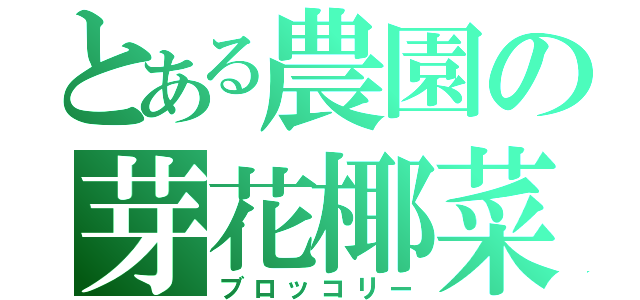 とある農園の
芽花椰菜
ブロッコリー